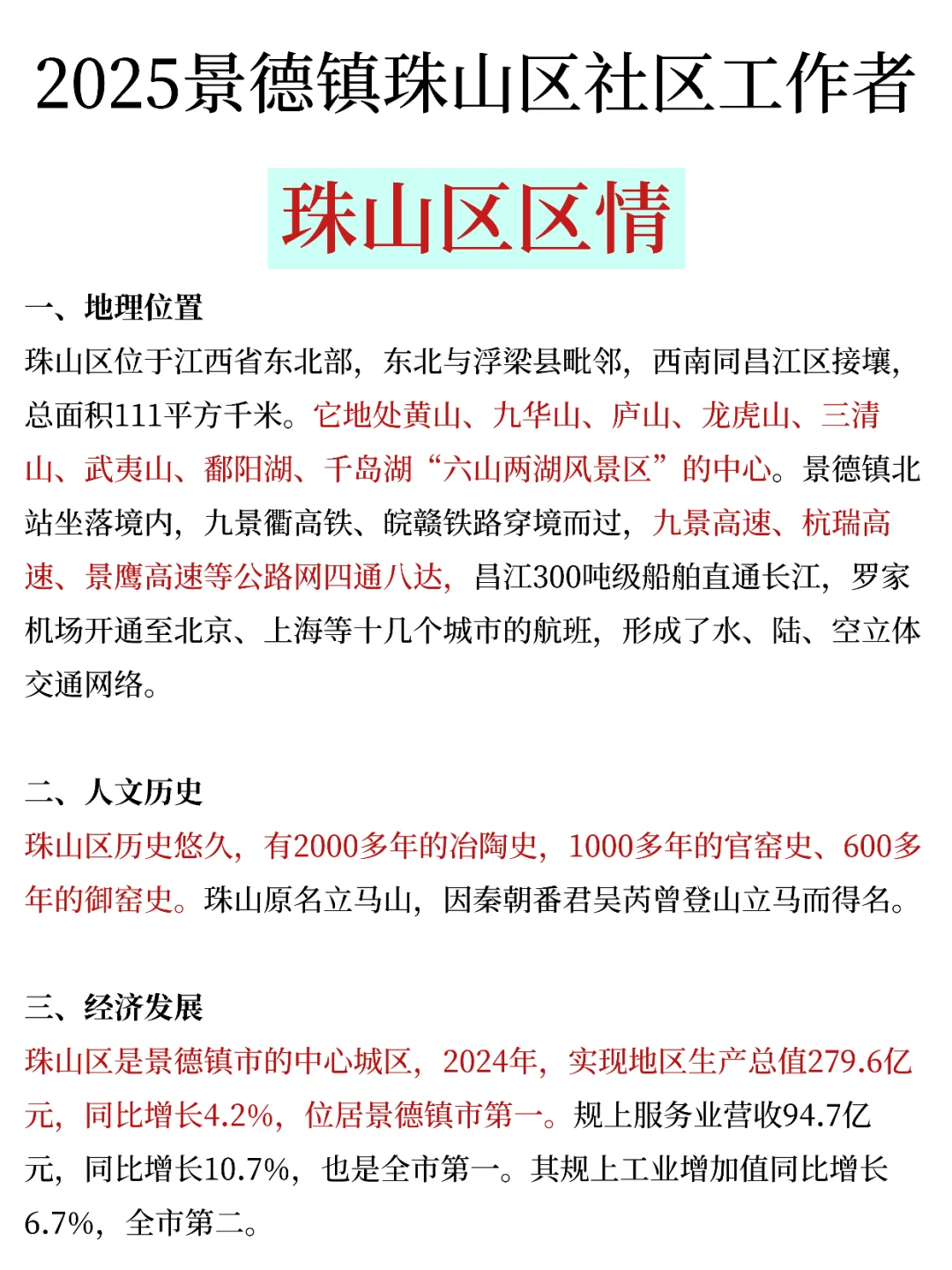 2025景德镇珠山区社区工作者

珠山区区情

一、地理位置
珠山区位于江西省东北部，东北与浮梁县毗邻，西南同昌江区接壤，总面积111平方千米。它地处黄山、九华山、庐山、龙虎山、三清山、武夷山、鄱阳湖、千岛湖“六山两湖风景区”的中心。景德镇北站坐落境内，九景衢高铁、皖赣铁路穿境而过，九景高速、杭瑞高速、景鹰高速等公路网四通八达，昌江300吨级船舶直通长江，罗家机场开通至北京、上海等十几个城市的航班，形成了水、陆、空立体交通网络。

二、人文历史
珠山区历史悠久，有2000多年的冶陶史，1000多年的官窑史、600多年的御窑史。珠山原名立马山，因秦朝番君吴芮曾登山立马而得名。

三、经济发展
珠山区是景德镇市的中心城区，2024年，实现地区生产总值279.6亿元，同比增长4.2%，位居景德镇市第一。规上服务业营收94.7亿元，同比增长10.7%，也是全市第一。其规上工业增加值同比增长6.7%，全市第二。